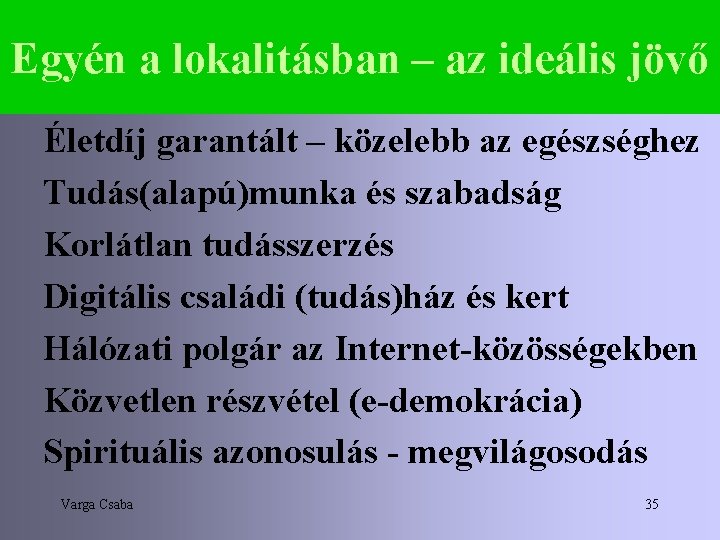 Egyén a lokalitásban – az ideális jövő

Életdíj garantált – közelebb az egészséghez

Tudás(alapú)munka és szabadság

Korlátlan tudásszerzés

Digitális családi (tudás)ház és kert

Hálózati polgár az Internet-közösségekben

Közvetlen részvétel (e-demokrácia)

Spirituális azonosulás - megvilágosodás

Varga Csaba

35